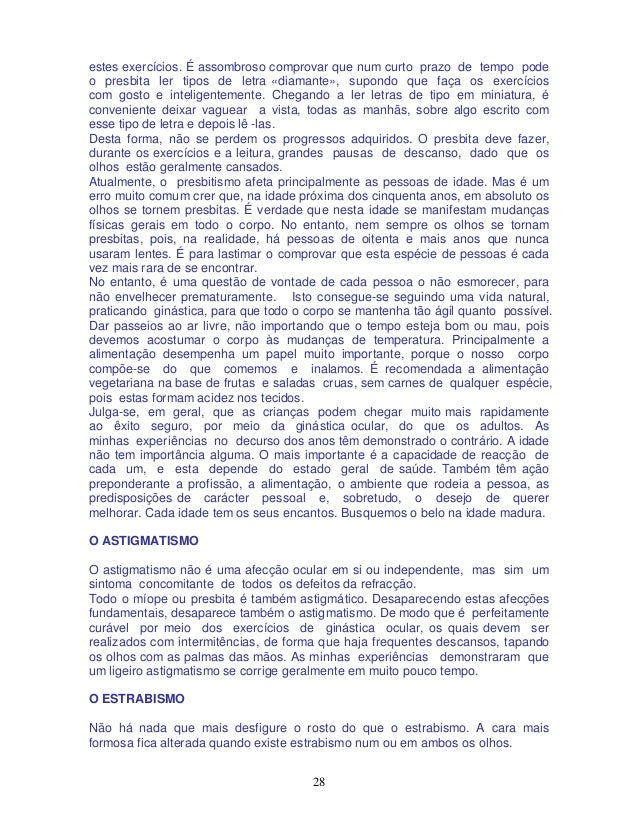 estes exercícios. É assombroso comprovar que num curto prazo de tempo pode o presbita ler tipos de letra «diamante», supondo que faça os exercícios com gosto e inteligentemente. Chegando a ler letras de tipo em miniatura, é conveniente deixar vaguear a vista, todas as manhãs, sobre algo escrito com esse tipo de letra e depois lê -las.
Desta forma, não se perdem os progressos adquiridos. O presbita deve fazer, durante os exercícios e a leitura, grandes pausas de descanso, dado que os olhos estão geralmente cansados.
Atualmente, o presbitismo afeta principalmente as pessoas de idade. Mas é um erro muito comum crer que, na idade próxima dos cinquenta anos, em absoluto os olhos se tornem presbitas. É verdade que nesta idade se manifestam mudanças físicas gerais em todo o corpo. No entanto, nem sempre os olhos se tornam presbitas, pois, na realidade, há pessoas de oitenta e mais anos que nunca usaram lentes. É para lastimar o comprovar que esta espécie de pessoas é cada vez mais rara de se encontrar.
No entanto, é uma questão de vontade de cada pessoa o não esmorecer, para não envelhecer prematuramente. Isto consegue-se seguindo uma vida natural, praticando ginástica, para que todo o corpo se mantenha tão ágil quanto possível. Dar passeios ao ar livre, não importando que o tempo esteja bom ou mau, pois devemos acostumar o corpo às mudanças de temperatura. Principalmente a alimentação desempenha um papel muito importante, porque o nosso corpo compõe-se do que comemos e inalamos. É recomendada a alimentação vegetariana na base de frutas e saladas cruas, sem carnes de qualquer espécie, pois estas formam acidez nos tecidos.
Julga-se, em geral, que as crianças podem chegar muito mais rapidamente ao êxito seguro, por meio da ginástica ocular, do que os adultos. As minhas experiências no decurso dos anos têm demonstrado o contrário. A idade não tem importância alguma. O mais importante é a capacidade de reacção de cada um, e esta depende do estado geral de saúde. Também têm ação preponderante a profissão, a alimentação, o ambiente que rodeia a pessoa, as predisposições de carácter pessoal e, sobretudo, o desejo de querer melhorar. Cada idade tem os seus encantos. Busquemos o belo na idade madura.

O ASTIGMATISMO

O astigmatismo não é uma afecção ocular em si ou independente, mas sim um sintoma concomitante de todos os defeitos da refracção.
Todo o míope ou presbita é também astigmático. Desaparecendo estas afecções fundamentais, desaparece também o astigmatismo. De modo que é perfeitamente curável por meio dos exercícios de ginástica ocular, os quais devem ser realizados com intermitências, de forma que haja frequentes descansos, tapando os olhos com as palmas das mãos. As minhas experiências demonstraram que um ligeiro astigmatismo se corrige geralmente em muito pouco tempo.

O ESTRABISMO

Não há nada que mais desfigure o rosto do que o estrabismo. A cara mais formosa fica alterada quando existe estrabismo num ou em ambos os olhos.

28